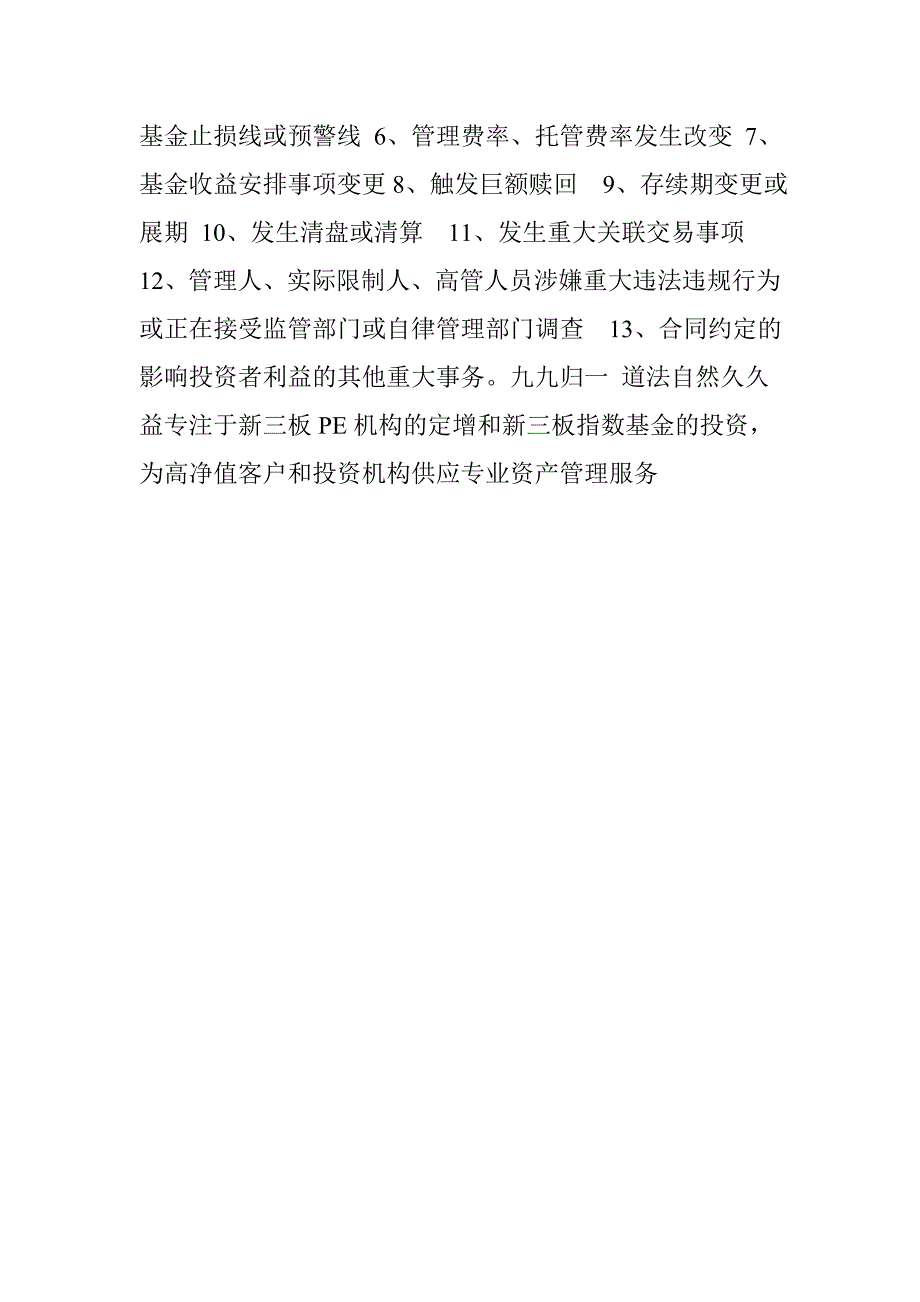 基金止损线或预警线 6、管理费率、托管费率发生改变 7、基金收益安排事项变更 8、触发巨额赎回 9、存续期变更或展期 10、发生清盘或清算 11、发生重大关联交易事项 12、管理人、实际限制人、高管人员涉嫌重大违法违规行为或正在接受监管部门或自律管理部门调查 13、合同约定的影响投资者利益的其他重大事务。九九归一 道法自然久久益专注于新三板 PE 机构的定增和新三板指数基金的投资，为高净值客户和投资机构供应专业资产管理服务